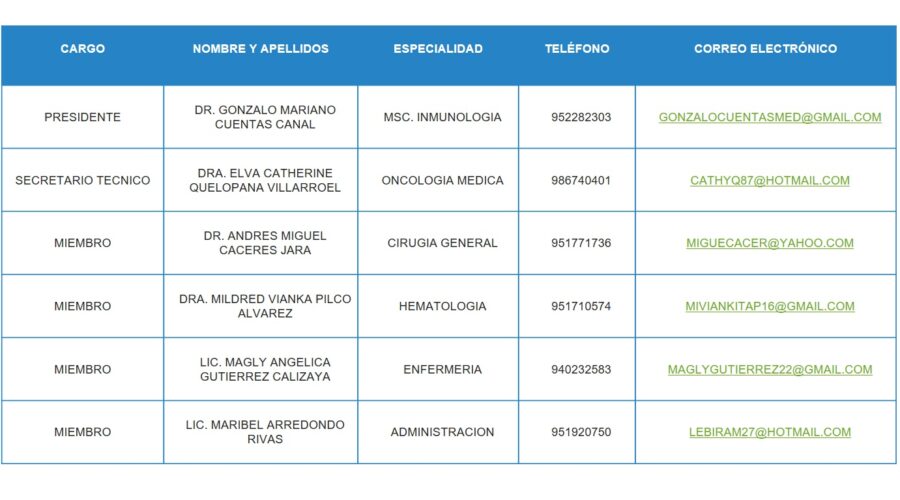 | CARGO | NOMBRE Y APELLIDOS | ESPECIALIDAD | TELÉFONO | CORREO ELECTRÓNICO |
|---|---|---|---|---|
| PRESIDENTE | DR. GONZALO MARIANO CUENTAS CANAL | MSC. INMUNOLOGIA | 952282303 | GONZALOCUENTASMED@GMAIL.COM |
| SECRETARIO TECNICO | DRA. ELVA CATHERINE QUELOPANA VILLARROEL | ONCOLOGIA MEDICA | 986740401 | CATHYQ87@HOTMAIL.COM |
| MIEMBRO | DR. ANDRES MIGUEL CACERES JARA | CIRUGIA GENERAL | 951771736 | MIGUECACER@YAHOO.COM |
| MIEMBRO | DRA. MILDRED VIANKA PILCO ALVAREZ | HEMATOLOGIA | 951710574 | MIVIANKITAP16@GMAIL.COM |
| MIEMBRO | LIC. MAGLY ANGELICA GUTIERREZ CALIZAYA | ENFERMERIA | 940232583 | MAGLYGUTIERREZ22@GMAIL.COM |
| MIEMBRO | LIC. MARIBEL ARREDONDO RIVAS | ADMINISTRACION | 951920750 | LEBIRAM27@HOTMAIL.COM |